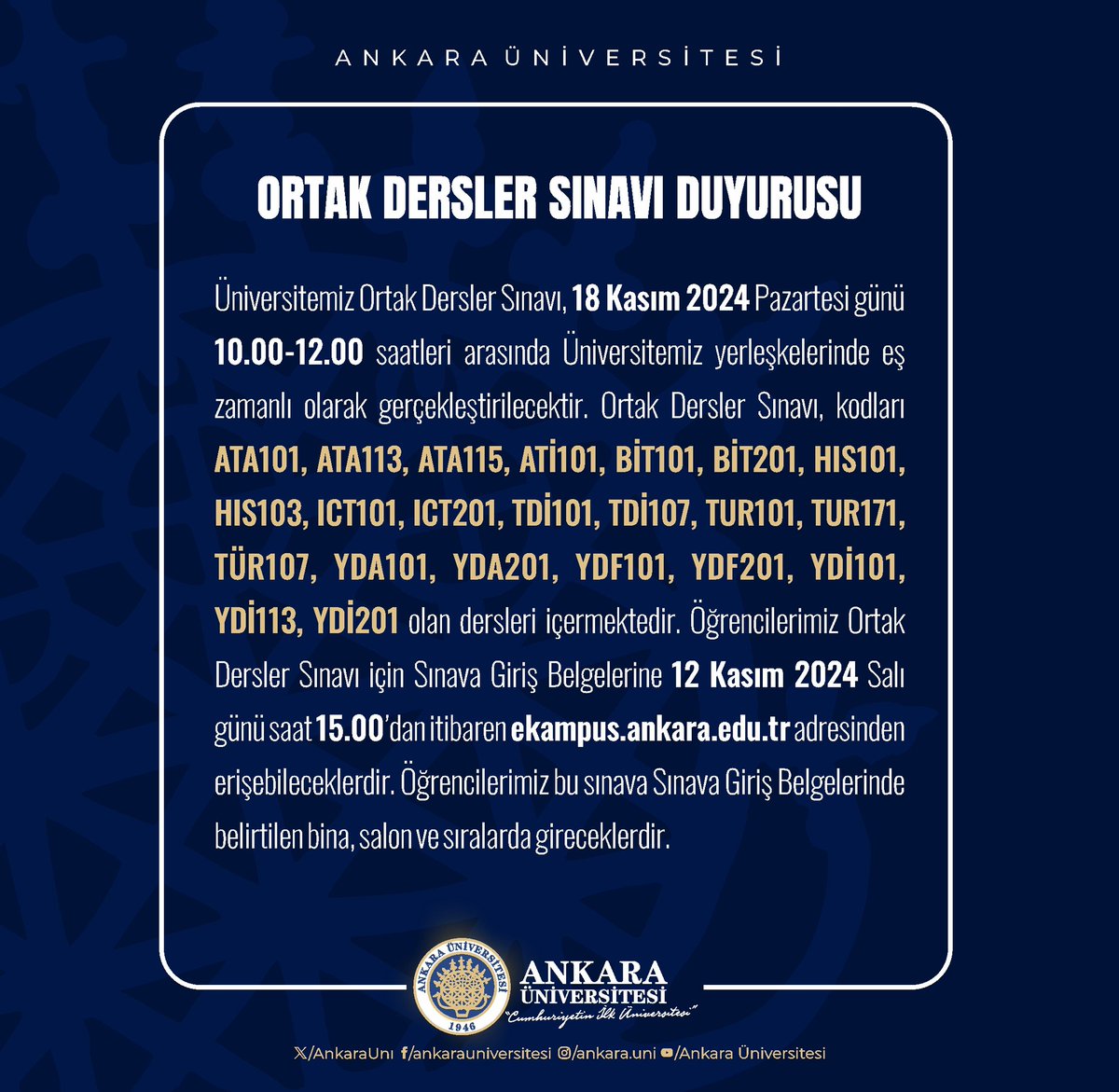 ANKARA ÜNİVERSİTESİ

ORTAK DERSLER SINAVI DUYURUSU

Üniversitemiz Ortak Dersler Sınavı, 18 Kasım 2024 Pazartesi günü 10.00-12.00 saatleri arasında Üniversitemiz yerleşkelerinde eş zamanlı olarak gerçekleştirilecektir. Ortak Dersler Sınavı, kodları ATA101, ATA113, ATA115, ATİ101, BİT101, BİT201, HIS101, HIS103, ICT101, ICT201, TDİ101, TDİ107, TUR101, TUR171, TÜR107, YDA101, YDA201, YDF101, YDF201, YDİ101, YDİ113, YDİ201 olan dersleri içermektedir. Öğrencilerimiz Ortak Dersler Sınavı için Sınava Giriş Belgelerine 12 Kasım 2024 Salı günü saat 15.00'dan itibaren ekampus.ankara.edu.tr adresinden erişebileceklerdir. Öğrencilerimiz bu sınava Sınava Giriş Belgelerinde belirtilen bina, salon ve sıralarda gireceklerdir.

ANKARA ÜNİVERSİTESİ 1946

ANKARA ÜNİVERSİTESİ
"Cumhuriyetin İlk Üniversitesi"

/AnkaraUni /ankarauniversitesi /ankara.uni /Ankara Üniversitesi